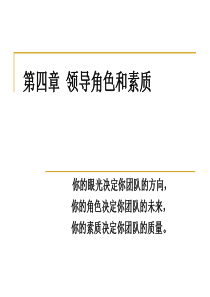 第四章 领导角色和素质

你的眼光决定你团队的方向，
你的角色决定你团队的未来，
你的素质决定你团队的质量。